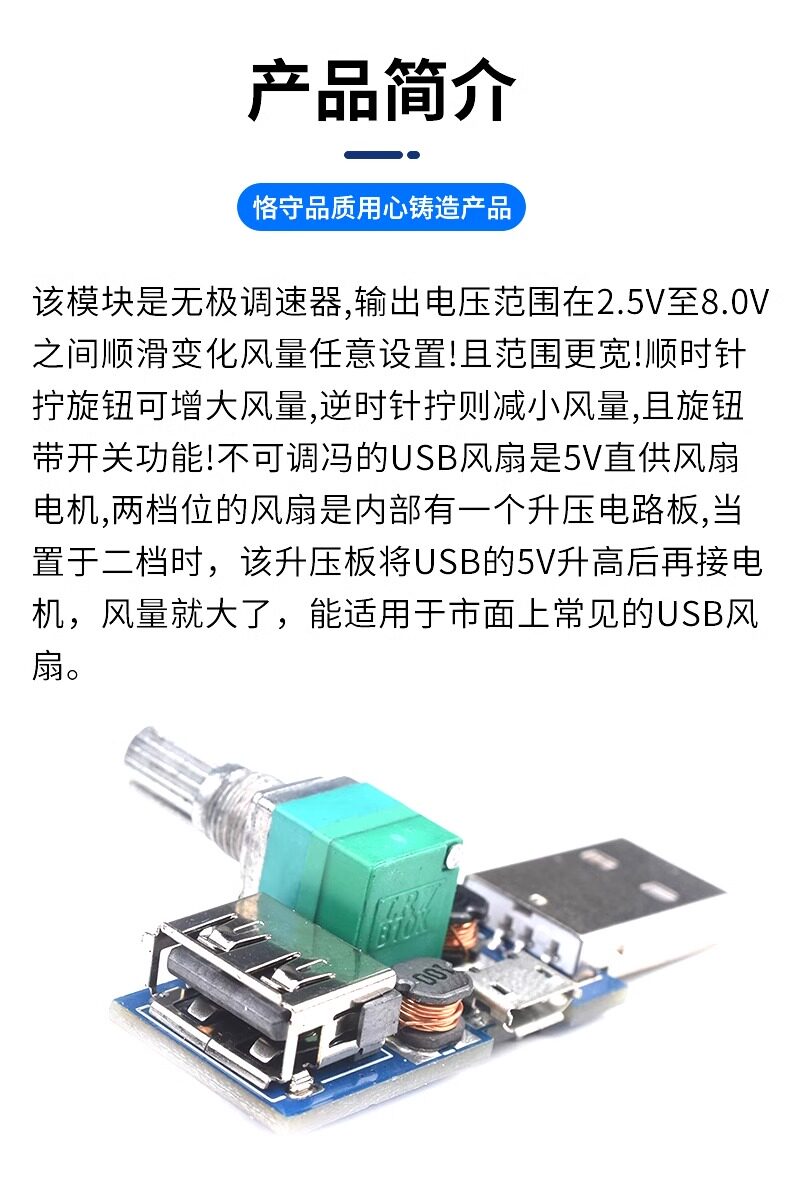 产品简介

恪守品质用心铸造产品

该模块是无极调速器,输出电压范围在2.5V至8.0V之间顺滑变化风量任意设置!且范围更宽!顺时针拧旋钮可增大风量,逆时针拧则减小风量,且旋钮带开关功能!不可调冯的USB风扇是5V直供风扇电机,两档位的风扇是内部有一个升压电路板,当置于二档时，该升压板将USB的5V升高后再接电机，风量就大了，能适用于市面上常见的USB风扇。